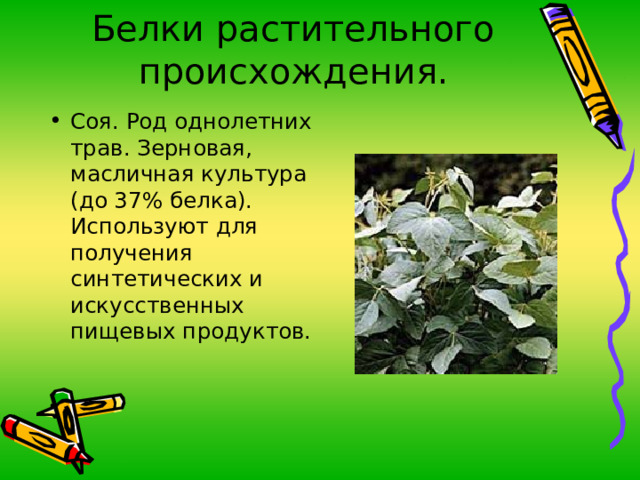 Белки растительного происхождения.

• Соя. Род однолетних трав. Зерновая, масличная культура (до 37% белка). Используют для получения синтетических и искусственных пищевых продуктов.